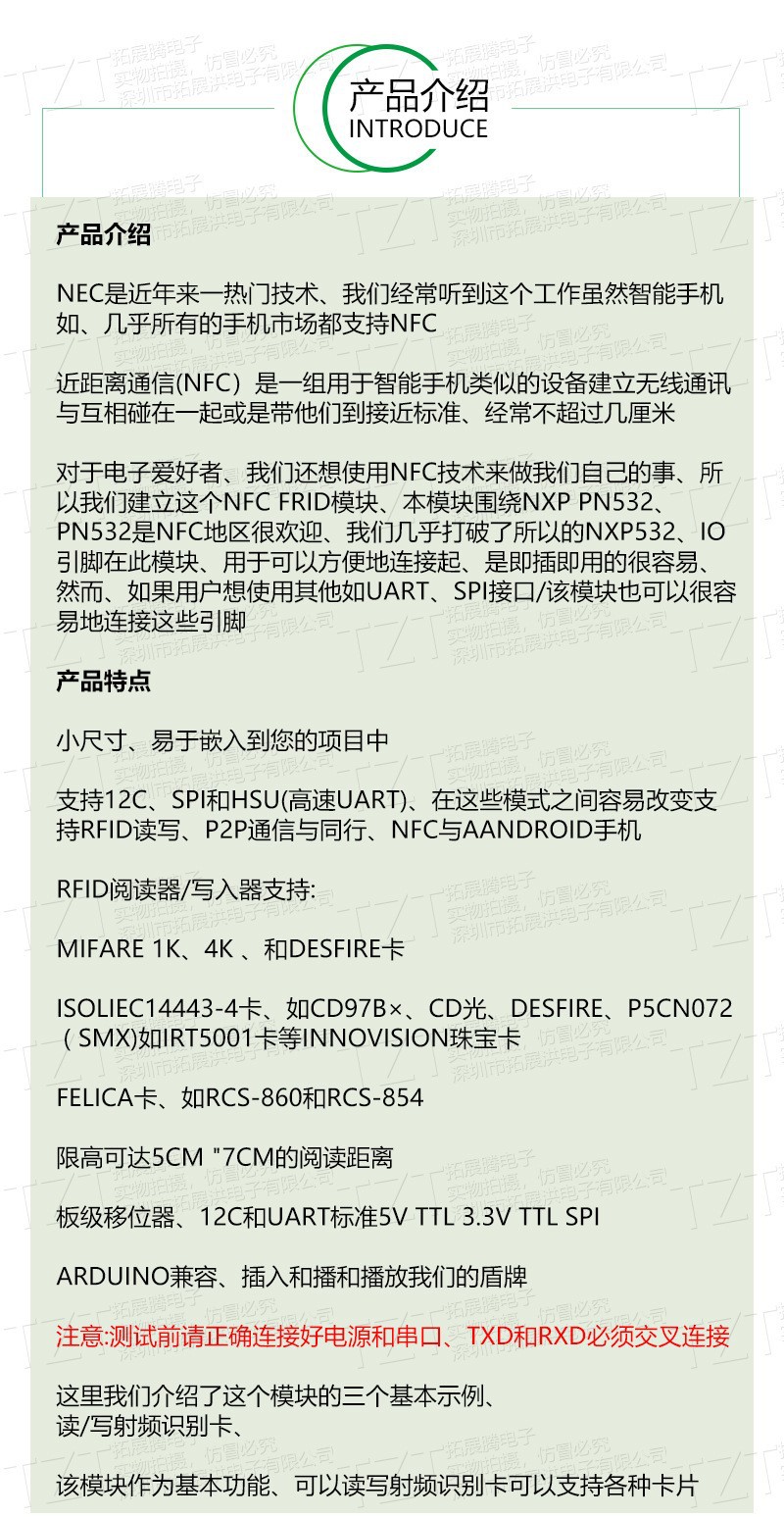 产品介绍
INTRODUCE

产品介绍

NEC是近年来一热门技术、我们经常听到这个工作虽然智能手机如、几乎所有的手机市场都支持NFC

近距离通信(NFC）是一组用于智能手机类似的设备建立无线通讯与互相碰在一起或是带他们到接近标准、经常不超过几厘米

对于电子爱好者、我们还想使用NFC技术来做我们自己的事、所以我们建立这个NFC FRID模块、本模块围绕NXP PN532、PN532是NFC地区很欢迎、我们几乎打破了所以的NXP532、IO引脚在此模块、用于可以方便地连接起、是即插即用的很容易、然而、如果用户想使用其他如UART、SPI接口/该模块也可以很容易地连接这些引脚

产品特点

小尺寸、易于嵌入到您的项目中

支持12C、SPI和HSU(高速UART)、在这些模式之间容易改变支持RFID读写、P2P通信与同行、NFC与AANDROID手机

RFID阅读器/写入器支持:

MIFARE 1K、4K 、和DESFIRE卡

ISOLIEC14443-4卡、如CD97B×、CD光、DESFIRE、P5CN072（SMX)如IRT5001卡等INNOVISION珠宝卡

FELICA卡、如RCS-860和RCS-854

限高可达5CM "7CM的阅读距离

板级移位器、12C和UART标准5V TTL 3.3V TTL SPI

ARDUINO兼容、插入和播和播放我们的盾牌

注意:测试前请正确连接好电源和串口、TXD和RXD必须交叉连接

这里我们介绍了这个模块的三个基本示例、
读/写射频识别卡、

该模块作为基本功能、可以读写射频识别卡可以支持各种卡片

拓展腾电子
实物拍摄，仿冒必究
深圳市拓展洪电子有限公司